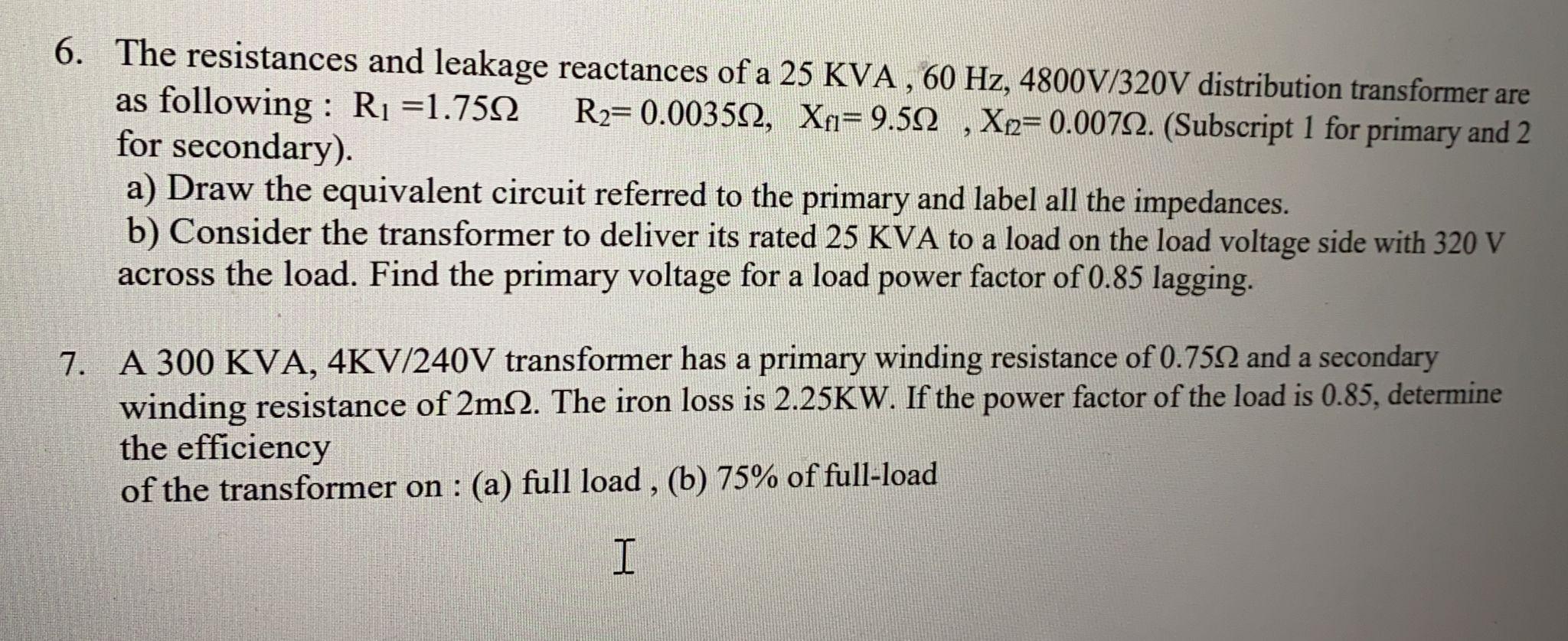 6. The resistances and leakage reactances of a 25 KVA , 60 Hz, 4800V/320V distribution transformer are as following : $R_1 = 1.75\Omega$   $R_2 = 0.0035\Omega$, $X_{f1} = 9.5\Omega$ , $X_{f2} = 0.007\Omega$. (Subscript 1 for primary and 2 for secondary).
a) Draw the equivalent circuit referred to the primary and label all the impedances.
b) Consider the transformer to deliver its rated 25 KVA to a load on the load voltage side with 320 V across the load. Find the primary voltage for a load power factor of 0.85 lagging.

7. A 300 KVA, 4KV/240V transformer has a primary winding resistance of $0.75\Omega$ and a secondary winding resistance of $2m\Omega$. The iron loss is 2.25KW. If the power factor of the load is 0.85, determine the efficiency
of the transformer on : (a) full load , (b) 75% of full-load